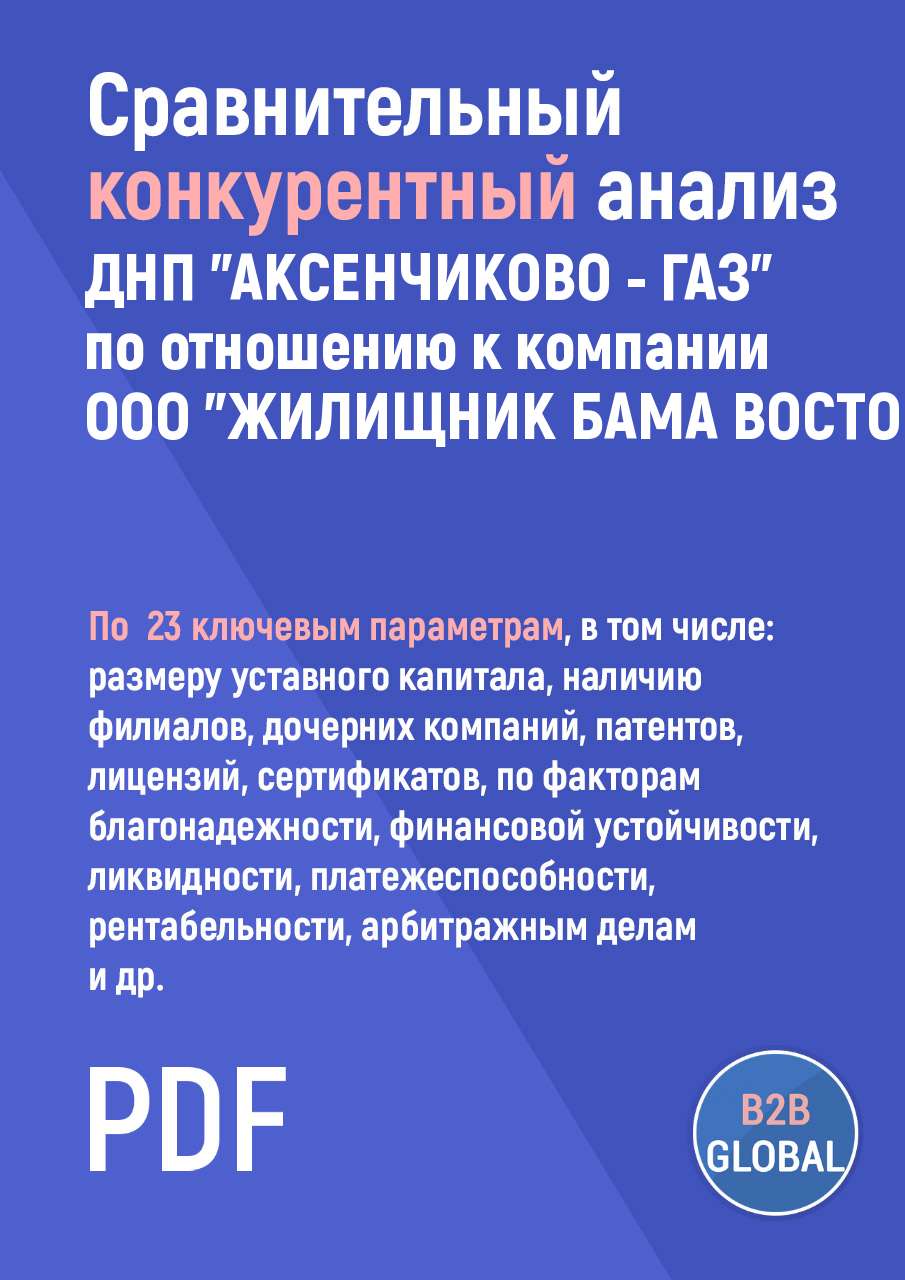 Сравнительный конкурентный анализ ДНП "АКСЕНЧИКОВО - ГАЗ" по отношению к компании ООО "ЖИЛИЩНИК БАМА ВОСТО

По 23 ключевым параметрам, в том числе: размеру уставного капитала, наличию филиалов, дочерних компаний, патентов, лицензий, сертификатов, по факторам благонадежности, финансовой устойчивости, ликвидности, платежеспособности, рентабельности, арбитражным делам и др.

PDF

B2B GLOBAL